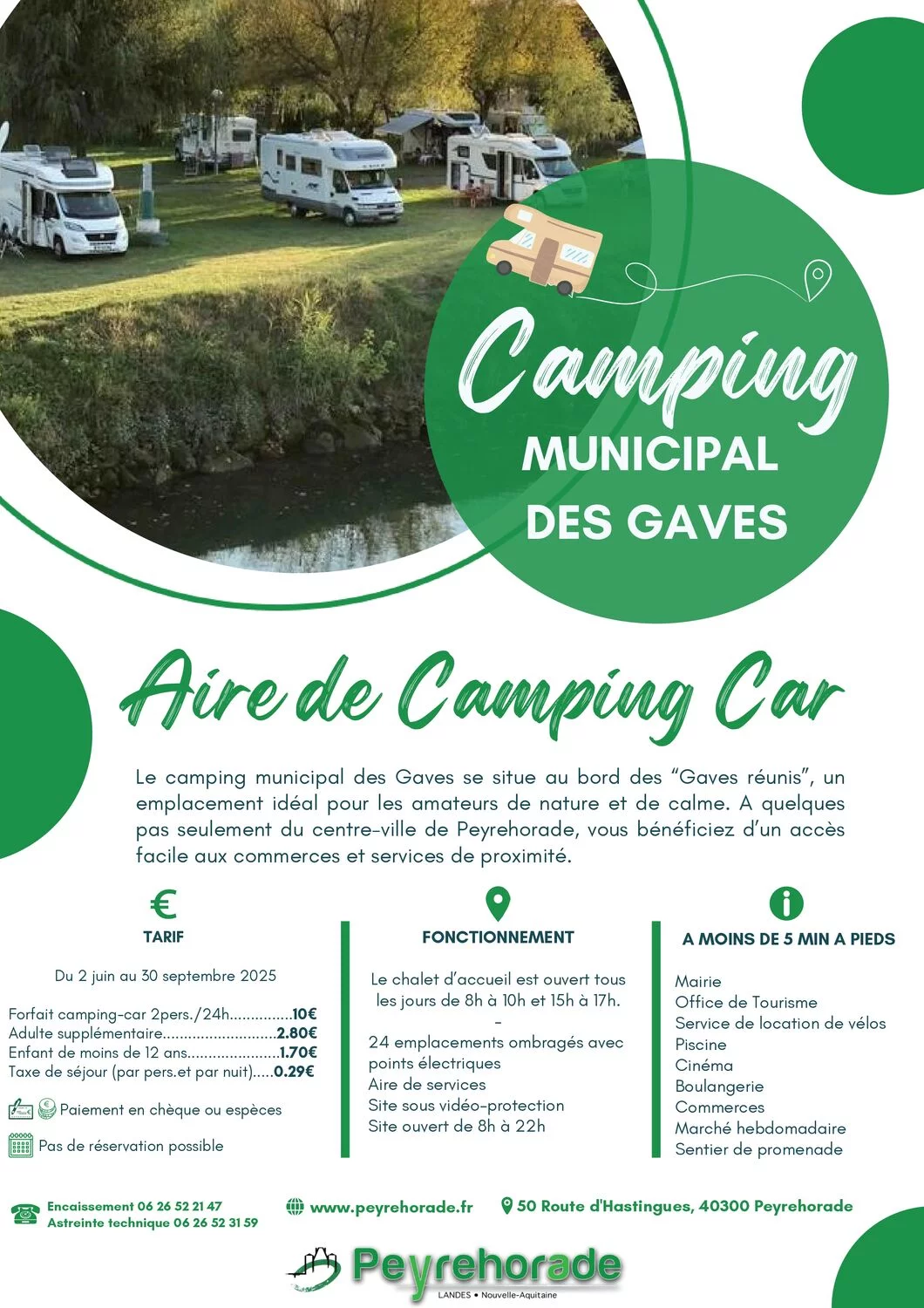 Camping
MUNICIPAL
DES GAVES

Aire de Camping Car

Le camping municipal des Gaves se situe au bord des "Gaves réunis", un emplacement idéal pour les amateurs de nature et de calme. A quelques pas seulement du centre-ville de Peyrehorade, vous bénéficiez d'un accès facile aux commerces et services de proximité.

€
TARIF

Du 2 juin au 30 septembre 2025

Forfait camping-car 2pers./24h 10€
Adulte supplémentaire 2.80€
Enfant de moins de 12 ans 1.70€
Taxe de séjour (par pers.et par nuit) 0.29€

Paiement en chèque ou espèces

Pas de réservation possible

FONCTIONNEMENT

Le chalet d'accueil est ouvert tous les jours de 8h à 10h et 15h à 17h.
-
24 emplacements ombragés avec points électriques
Aire de services
Site sous vidéo-protection
Site ouvert de 8h à 22h

A MOINS DE 5 MIN A PIEDS

Mairie
Office de Tourisme
Service de location de vélos
Piscine
Cinéma
Boulangerie
Commerces
Marché hebdomadaire
Sentier de promenade

Encaissement 06 26 52 21 47
Astreinte technique 06 26 52 31 59

www.peyrehorade.fr

50 Route d'Hastingues, 40300 Peyrehorade

Peyrehorade
LANDES • Nouvelle-Aquitaine